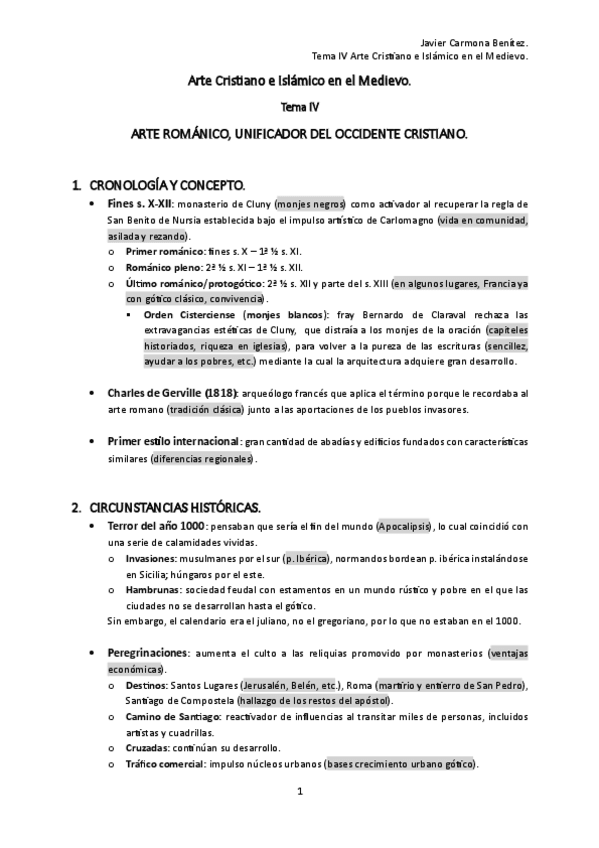 Javier Carmona Benítez.
Tema IV Arte Cristiano e Islámico en el Medievo.

Arte Cristiano e Islámico en el Medievo.

Tema IV

ARTE ROMÁNICO, UNIFICADOR DEL OCCIDENTE CRISTIANO.

1. CRONOLOGÍA Y CONCEPTO.

• Fines s. X-XII: monasterio de Cluny (monjes negros) como activador al recuperar la regla de San Benito de Nursia establecida bajo el impulso artístico de Carlomagno (vida en comunidad, asilada y rezando).
o Primer románico: fines s. X – 1ª ½ s. XI.
o Románico pleno: 2ª ½ s. XI – 1ª ½ s. XII.
o Último románico/protogótico: 2ª ½ s. XII y parte del s. XIII (en algunos lugares, Francia ya con gótico clásico, convivencia).
▪ Orden Cisterciense (monjes blancos): fray Bernardo de Claraval rechaza las extravagancias estéticas de Cluny, que distraía a los monjes de la oración (capiteles historiados, riqueza en iglesias), para volver a la pureza de las escrituras (sencillez, ayudar a los pobres, etc.) mediante la cual la arquitectura adquiere gran desarrollo.

• Charles de Gerville (1818): arqueólogo francés que aplica el término porque le recordaba al arte romano (tradición clásica) junto a las aportaciones de los pueblos invasores.

• Primer estilo internacional: gran cantidad de abadías y edificios fundados con características similares (diferencias regionales).

2. CIRCUNSTANCIAS HISTÓRICAS.

• Terror del año 1000: pensaban que sería el fin del mundo (Apocalipsis), lo cual coincidió con una serie de calamidades vividas.
o Invasiones: musulmanes por el sur (p. Ibérica), normandos bordean p. ibérica instalándose en Sicilia; húngaros por el este.
o Hambrunas: sociedad feudal con estamentos en un mundo rústico y pobre en el que las ciudades no se desarrollan hasta el gótico.
Sin embargo, el calendario era el juliano, no el gregoriano, por lo que no estaban en el 1000.

• Peregrinaciones: aumenta el culto a las reliquias promovido por monasterios (ventajas económicas).
o Destinos: Santos Lugares (Jerusalén, Belén, etc.), Roma (martirio y entierro de San Pedro), Santiago de Compostela (hallazgo de los restos del apóstol).
o Camino de Santiago: reactivador de influencias al transitar miles de personas, incluidos artistas y cuadrillas.
o Cruzadas: continúan su desarrollo.
o Tráfico comercial: impulso núcleos urbanos (bases crecimiento urbano gótico).

1